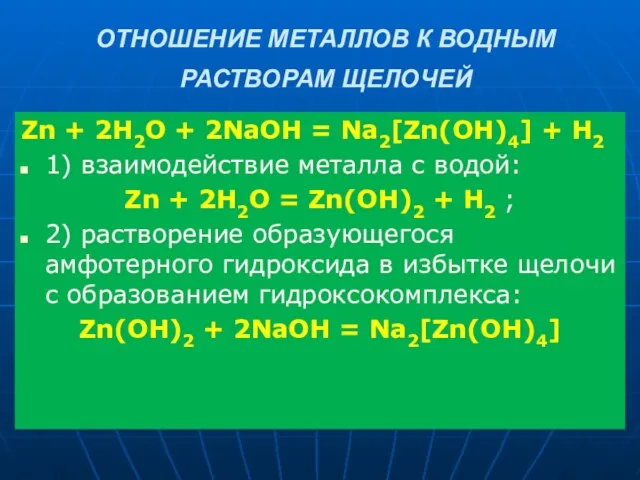 ОТНОШЕНИЕ МЕТАЛЛОВ К ВОДНЫМ РАСТВОРАМ ЩЕЛОЧЕЙ

$Zn + 2H_2O + 2NaOH = Na_2[Zn(OH)_4] + H_2$

1) взаимодействие металла с водой:

$Zn + 2H_2O = Zn(OH)_2 + H_2$ ;

2) растворение образующегося амфотерного гидроксида в избытке щелочи с образованием гидроксокомплекса:

$Zn(OH)_2 + 2NaOH = Na_2[Zn(OH)_4]$